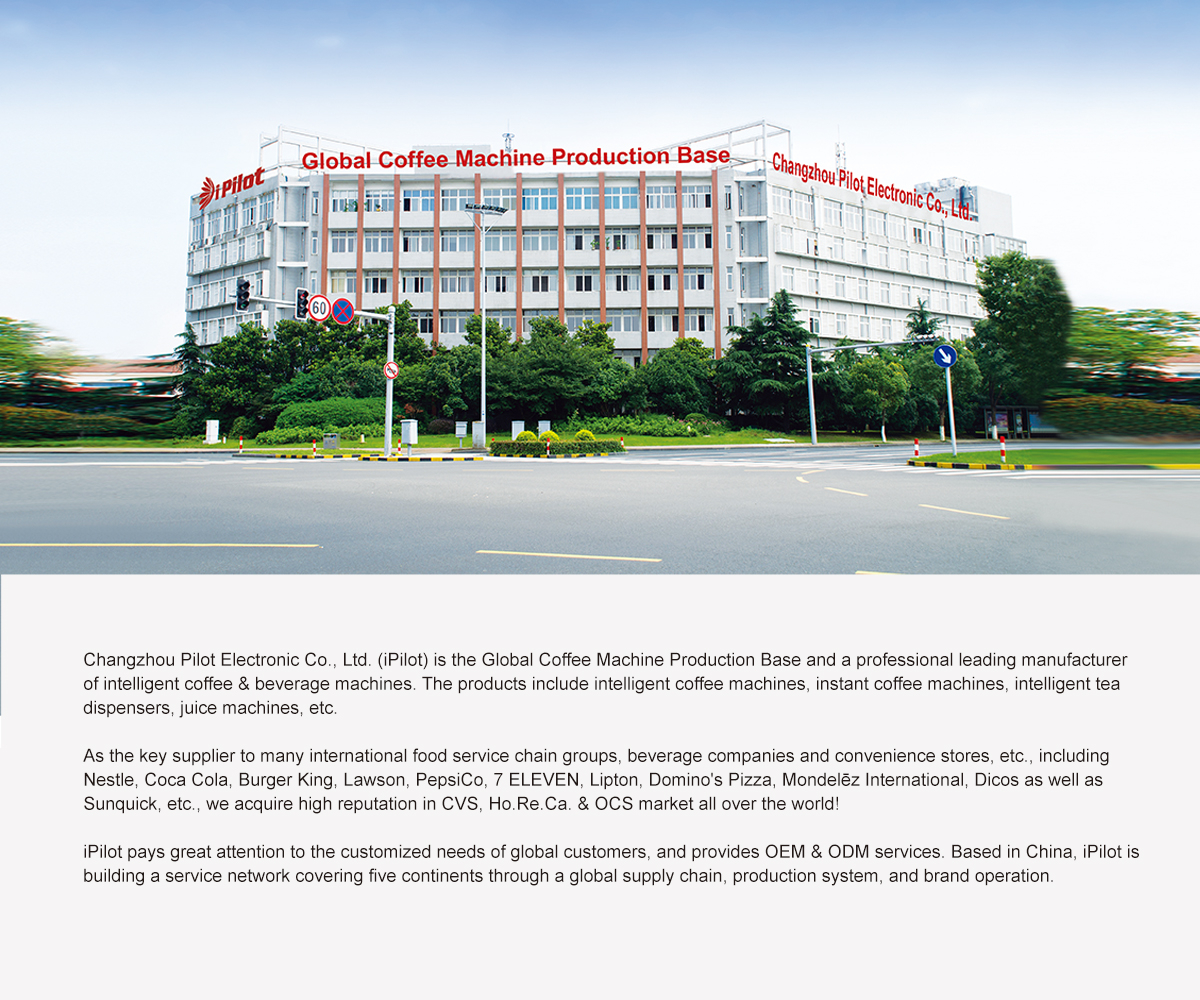 iPilot

Global Coffee Machine Production Base

Changzhou Pilot Electronic Co., Ltd.

60

Changzhou Pilot Electronic Co., Ltd. (iPilot) is the Global Coffee Machine Production Base and a professional leading manufacturer of intelligent coffee & beverage machines. The products include intelligent coffee machines, instant coffee machines, intelligent tea dispensers, juice machines, etc.

As the key supplier to many international food service chain groups, beverage companies and convenience stores, etc., including Nestle, Coca Cola, Burger King, Lawson, PepsiCo, 7 ELEVEN, Lipton, Domino's Pizza, Mondelēz International, Dicos as well as Sunquick, etc., we acquire high reputation in CVS, Ho.Re.Ca. & OCS market all over the world!

iPilot pays great attention to the customized needs of global customers, and provides OEM & ODM services. Based in China, iPilot is building a service network covering five continents through a global supply chain, production system, and brand operation.